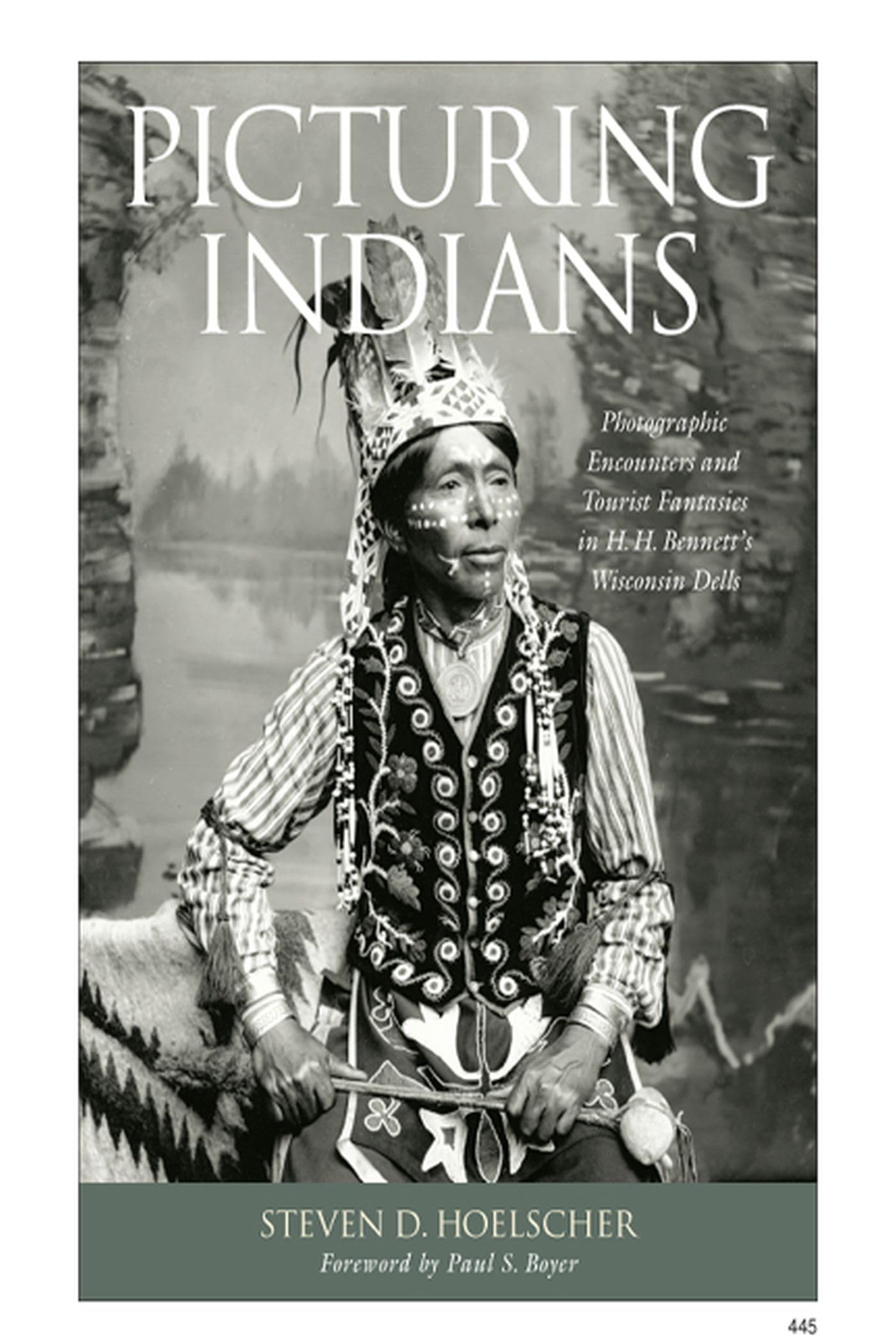 PICTURING INDIANS

Photographic Encounters and Tourist Fantasies in H. H. Bennett's Wisconsin Dells

STEVEN D. HOELSCHER
Foreword by Paul S. Boyer

445